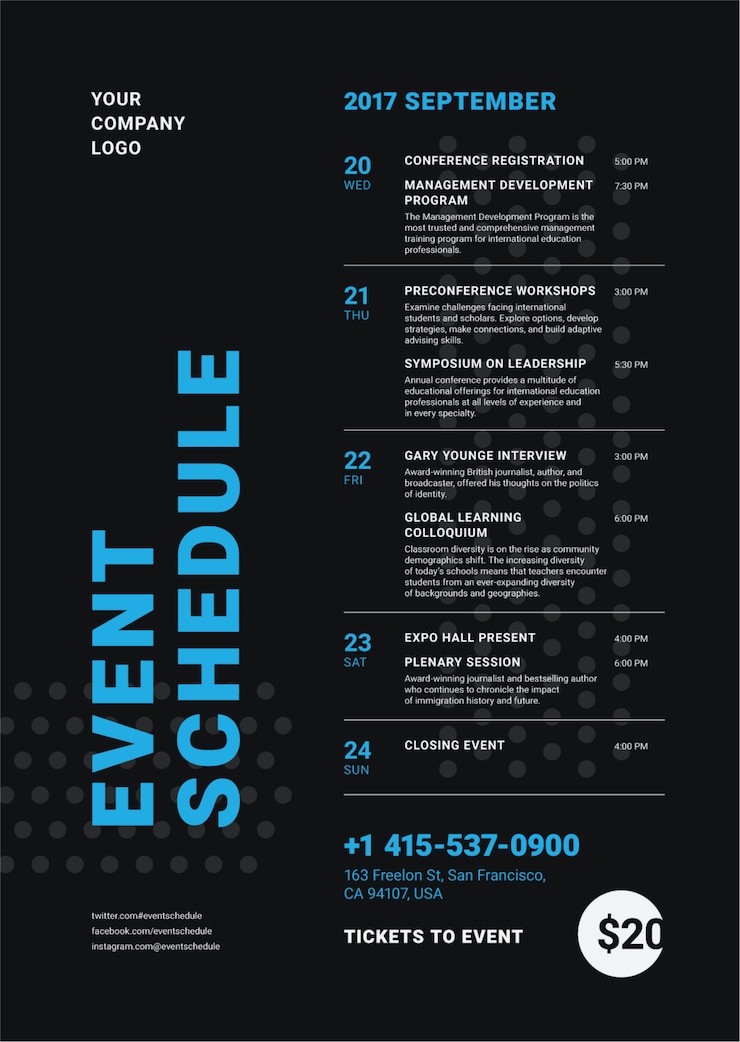 YOUR COMPANY LOGO

EVENT SCHEDULE

twitter.com#eventschedule
facebook.com/eventschedule
instagram.com@eventschedule

2017 SEPTEMBER

20 WED

CONFERENCE REGISTRATION 5:00 PM

MANAGEMENT DEVELOPMENT PROGRAM 7:30 PM

The Management Development Program is the most trusted and comprehensive management training program for international education professionals.

21 THU

PRECONFERENCE WORKSHOPS 3:00 PM

Examine challenges facing international students and scholars. Explore options, develop strategies, make connections, and build adaptive advising skills.

SYMPOSIUM ON LEADERSHIP 5:30 PM

Annual conference provides a multitude of educational offerings for international education professionals at all levels of experience and in every specialty.

22 FRI

GARY YOUNGE INTERVIEW 3:00 PM

Award-winning British journalist, author, and broadcaster, offered his thoughts on the politics of identity.

GLOBAL LEARNING COLLOQUIUM 6:00 PM

Classroom diversity is on the rise as community demographics shift. The increasing diversity of today's schools means that teachers encounter students from an ever-expanding diversity of backgrounds and geographies.

23 SAT

EXPO HALL PRESENT 4:00 PM

PLENARY SESSION 6:00 PM

Award-winning journalist and bestselling author who continues to chronicle the impact of immigration history and future.

24 SUN

CLOSING EVENT 4:00 PM

+1 415-537-0900

163 Freelon St, San Francisco, CA 94107, USA

TICKETS TO EVENT

$20